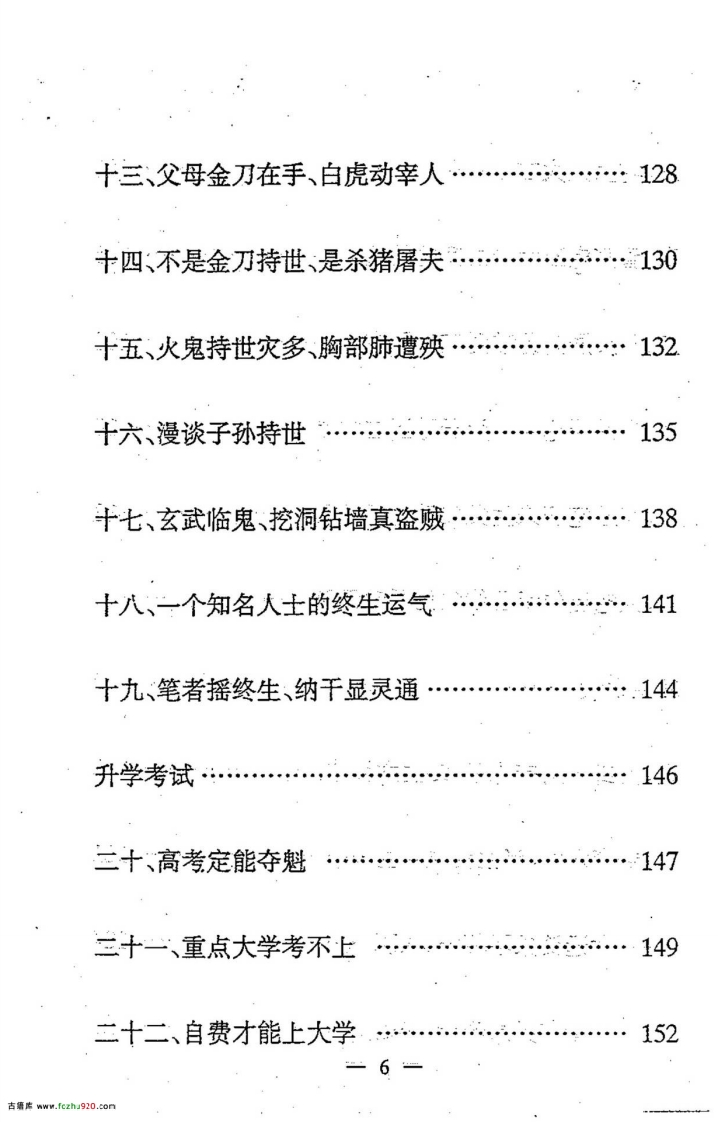 十三、父母金刀在手、白虎动宰人 128

十四、不是金刀持世、是杀猪屠夫 130

十五、火鬼持世灾多、胸部肺遭殃 132

十六、漫谈子孙持世 135

十七、玄武临鬼、挖洞钻墙真盗贼 138

十八、一个知名人士的终生运气 141

十九、笔者摇终生、纳干显灵通 144

升学考试 146

二十、高考定能夺魁 147

二十一、重点大学考不上 149

二十二、自费才能上大学 152

— 6 —

古籍库 www.fczhu920.com